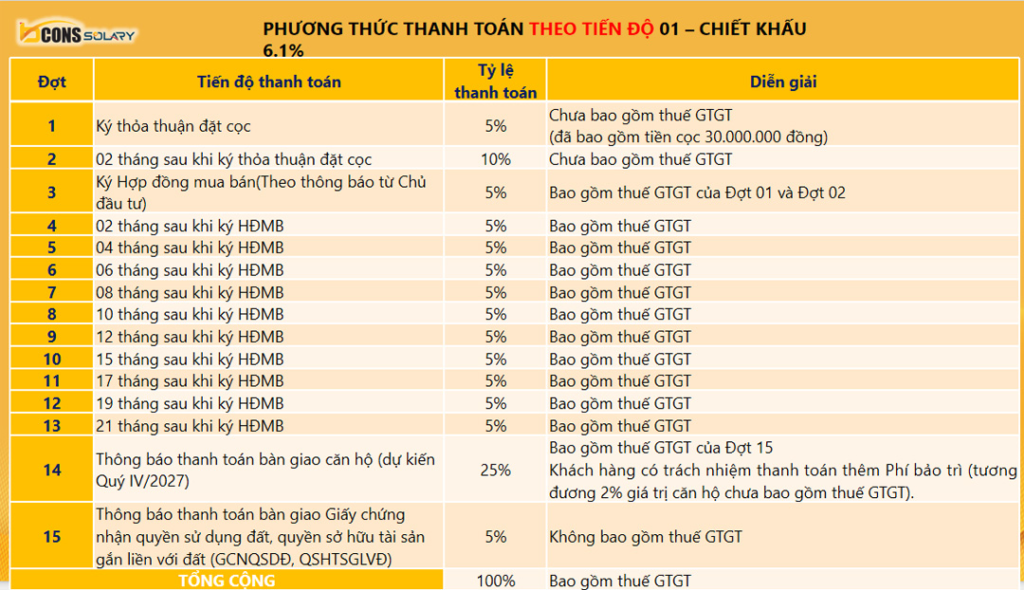 CONS SOLARY

PHƯƠNG THỨC THANH TOÁN THEO TIẾN ĐỘ 01 – CHIẾT KHẤU 6.1%

| Đợt | Tiến độ thanh toán | Tỷ lệ thanh toán | Diễn giải |
|---|---|---|---|
| 1 | Ký thỏa thuận đặt cọc | 5% | Chưa bao gồm thuế GTGT (đã bao gồm tiền cọc 30.000.000 đồng) |
| 2 | 02 tháng sau khi ký thỏa thuận đặt cọc | 10% | Chưa bao gồm thuế GTGT |
| 3 | Ký Hợp đồng mua bán(Theo thông báo từ Chủ đầu tư) | 5% | Bao gồm thuế GTGT của Đợt 01 và Đợt 02 |
| 4 | 02 tháng sau khi ký HĐMB | 5% | Bao gồm thuế GTGT |
| 5 | 04 tháng sau khi ký HĐMB | 5% | Bao gồm thuế GTGT |
| 6 | 06 tháng sau khi ký HĐMB | 5% | Bao gồm thuế GTGT |
| 7 | 08 tháng sau khi ký HĐMB | 5% | Bao gồm thuế GTGT |
| 8 | 10 tháng sau khi ký HĐMB | 5% | Bao gồm thuế GTGT |
| 9 | 12 tháng sau khi ký HĐMB | 5% | Bao gồm thuế GTGT |
| 10 | 15 tháng sau khi ký HĐMB | 5% | Bao gồm thuế GTGT |
| 11 | 17 tháng sau khi ký HĐMB | 5% | Bao gồm thuế GTGT |
| 12 | 19 tháng sau khi ký HĐMB | 5% | Bao gồm thuế GTGT |
| 13 | 21 tháng sau khi ký HĐMB | 5% | Bao gồm thuế GTGT |
| 14 | Thông báo thanh toán bàn giao căn hộ (dự kiến Quý IV/2027) | 25% | Bao gồm thuế GTGT của Đợt 15 Khách hàng có trách nhiệm thanh toán thêm Phí bảo trì (tương đương 2% giá trị căn hộ chưa bao gồm thuế GTGT). |
| 15 | Thông báo thanh toán bàn giao Giấy chứng nhận quyền sử dụng đất, quyền sở hữu tài sản gắn liền với đất (GCNQSDĐ, QSHTSGLVĐ) | 5% | Không bao gồm thuế GTGT |
| TỔNG CỘNG |  | 100% | Bao gồm thuế GTGT |